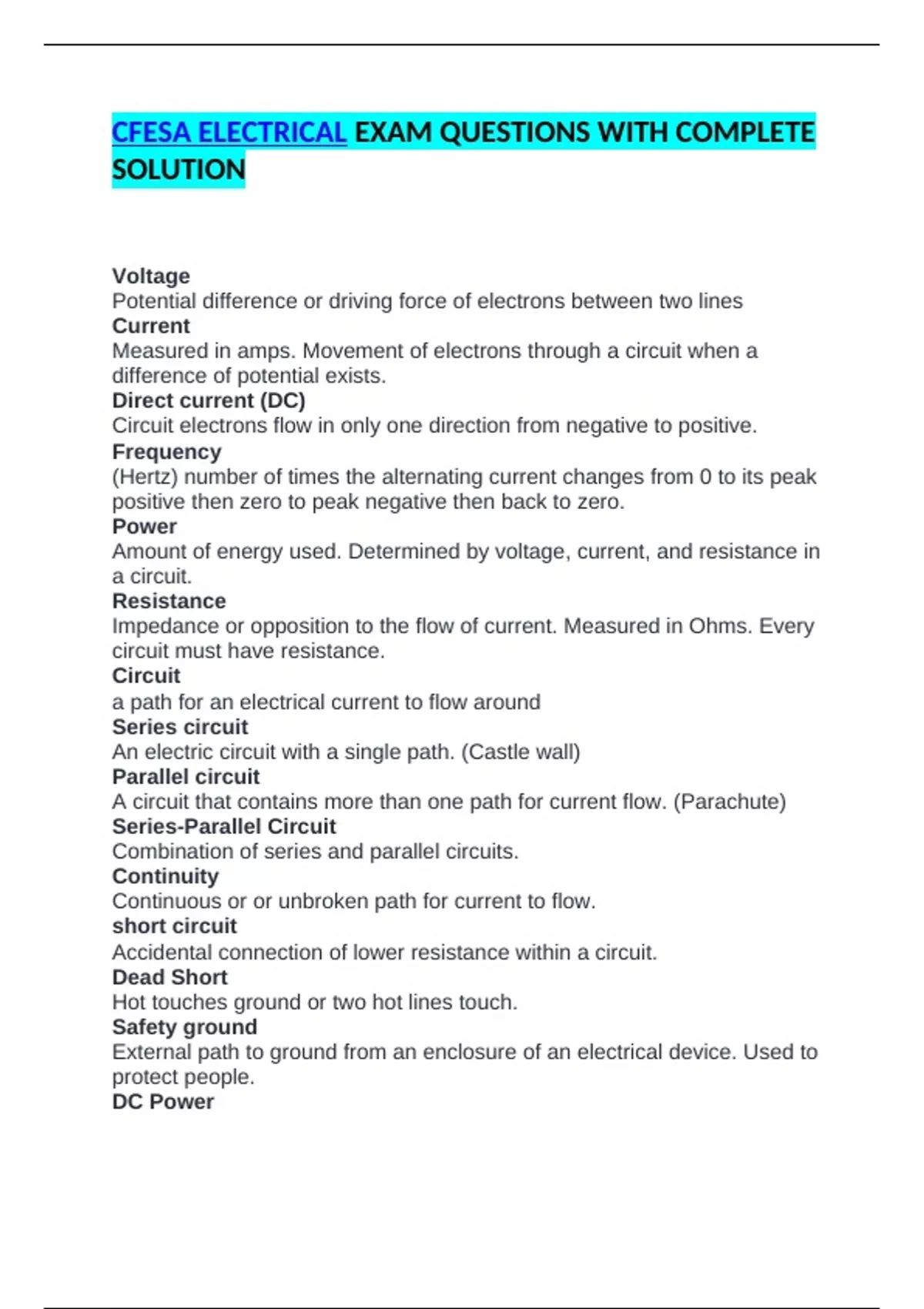 CFESA ELECTRICAL EXAM QUESTIONS WITH COMPLETE SOLUTION

Voltage
Potential difference or driving force of electrons between two lines
Current
Measured in amps. Movement of electrons through a circuit when a difference of potential exists.
Direct current (DC)
Circuit electrons flow in only one direction from negative to positive.
Frequency
(Hertz) number of times the alternating current changes from 0 to its peak positive then zero to peak negative then back to zero.
Power
Amount of energy used. Determined by voltage, current, and resistance in a circuit.
Resistance
Impedance or opposition to the flow of current. Measured in Ohms. Every circuit must have resistance.
Circuit
a path for an electrical current to flow around
Series circuit
An electric circuit with a single path. (Castle wall)
Parallel circuit
A circuit that contains more than one path for current flow. (Parachute)
Series-Parallel Circuit
Combination of series and parallel circuits.
Continuity
Continuous or or unbroken path for current to flow.
short circuit
Accidental connection of lower resistance within a circuit.
Dead Short
Hot touches ground or two hot lines touch.
Safety ground
External path to ground from an enclosure of an electrical device. Used to protect people.
DC Power